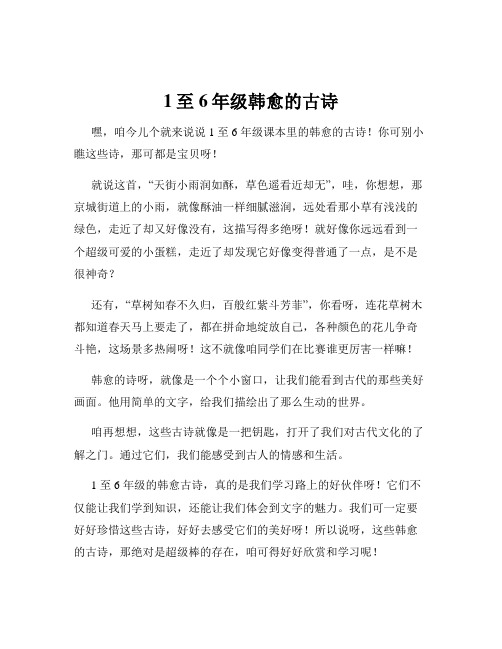 1 至 6 年级韩愈的古诗

嘿，咱今儿个就来说说 1 至 6 年级课本里的韩愈的古诗！你可别小瞧这些诗，那可都是宝贝呀！

就说这首，“天街小雨润如酥，草色遥看近却无”，哇，你想想，那京城街道上的小雨，就像酥油一样细腻滋润，远处看那小草有浅浅的绿色，走近了却又好像没有，这描写得多绝呀！就好像你远远看到一个超级可爱的小蛋糕，走近了却发现它好像变得普通了一点，是不是很神奇？

还有，“草树知春不久归，百般红紫斗芳菲”，你看呀，连花草树木都知道春天马上要走了，都在拼命地绽放自己，各种颜色的花儿争奇斗艳，这场景多热闹呀！这不就像咱同学们在比赛谁更厉害一样嘛！

韩愈的诗呀，就像是一个个小窗口，让我们能看到古代的那些美好画面。他用简单的文字，给我们描绘出了那么生动的世界。

咱再想想，这些古诗就像是一把钥匙，打开了我们对古代文化的了解之门。通过它们，我们能感受到古人的情感和生活。

1 至 6 年级的韩愈古诗，真的是我们学习路上的好伙伴呀！它们不仅能让我们学到知识，还能让我们体会到文字的魅力。我们可一定要好好珍惜这些古诗，好好去感受它们的美好呀！所以说呀，这些韩愈的古诗，那绝对是超级棒的存在，咱可得好好欣赏和学习呢！